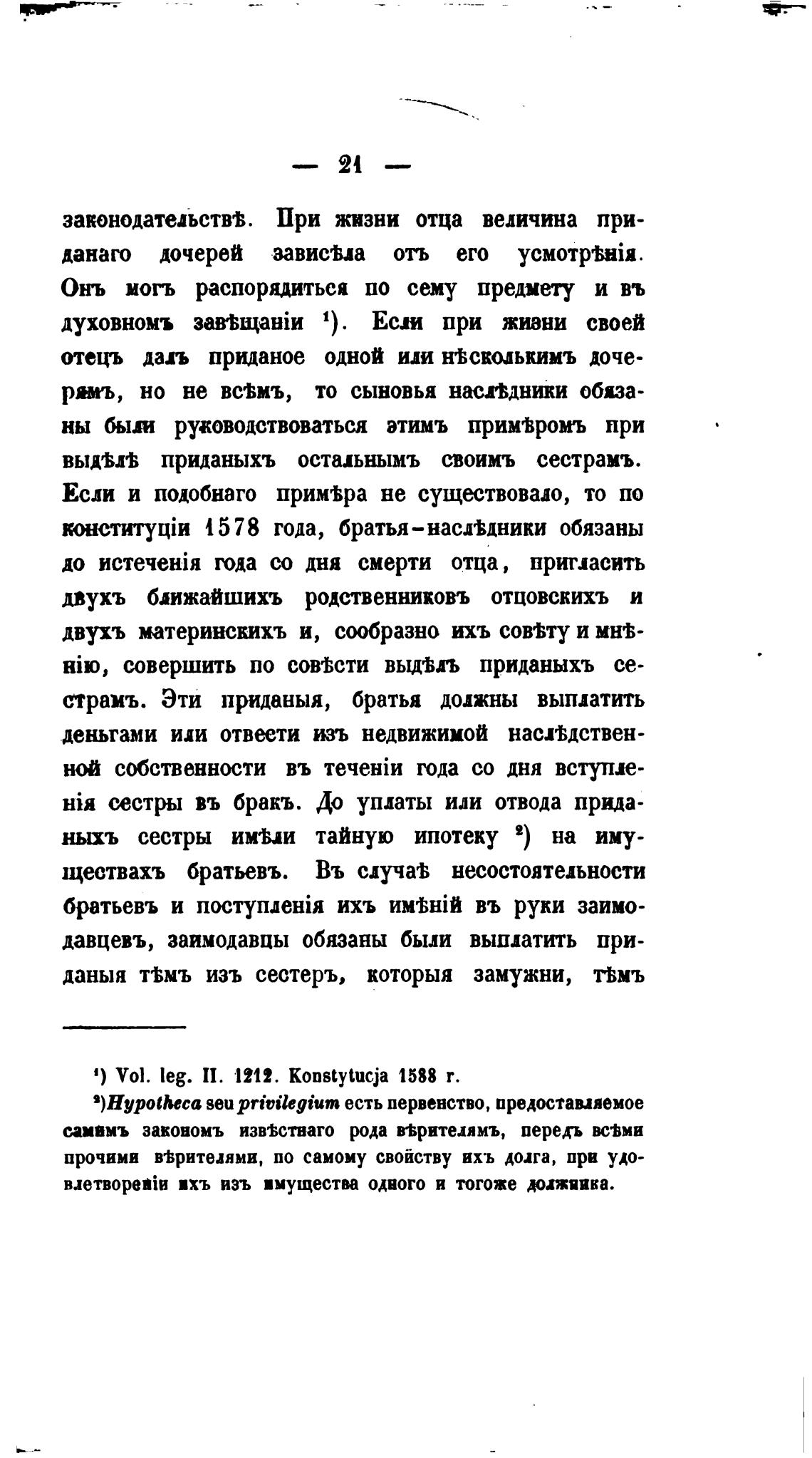 — 21 —

законодательствѣ. При жизни отца величина приданаго дочерей зависѣла отъ его усмотрѣнія. Онъ могъ распорядиться по сему предмету и въ духовномъ завѣщаніи ¹). Если при жизни своей отецъ далъ приданое одной или нѣсколькимъ дочерямъ, но не всѣмъ, то сыновья наслѣдники обязаны были руководствоваться этимъ примѣромъ при выдѣлѣ приданыхъ остальнымъ своимъ сестрамъ. Если и подобнаго примѣра не существовало, то по конституціи 1578 года, братья-наслѣдники обязаны до истеченія года со дня смерти отца, пригласить двухъ ближайшихъ родственниковъ отцовскихъ и двухъ материнскихъ и, сообразно ихъ совѣту и мнѣнію, совершить по совѣсти выдѣлъ приданыхъ сестрамъ. Эти приданыя, братья должны выплатить деньгами или отвести изъ недвижимой наслѣдственной собственности въ теченіи года со дня вступленія сестры въ бракъ. До уплаты или отвода приданыхъ сестры имѣли тайную ипотеку ²) на имуществахъ братьевъ. Въ случаѣ несостоятельности братьевъ и поступленія ихъ имѣній въ руки заимодавцевъ, заимодавцы обязаны были выплатить приданыя тѣмъ изъ сестеръ, которыя замужни, тѣмъ

¹) Vol. leg. II. 1212. Konstytucja 1588 г.
²) Hypotheca seu privilegium есть первенство, предоставляемое самимъ закономъ извѣстнаго рода вѣрителямъ, передъ всѣми прочими вѣрителями, по самому свойству ихъ долга, при удовлетвореніи ихъ изъ имущества одного и тогоже должника.